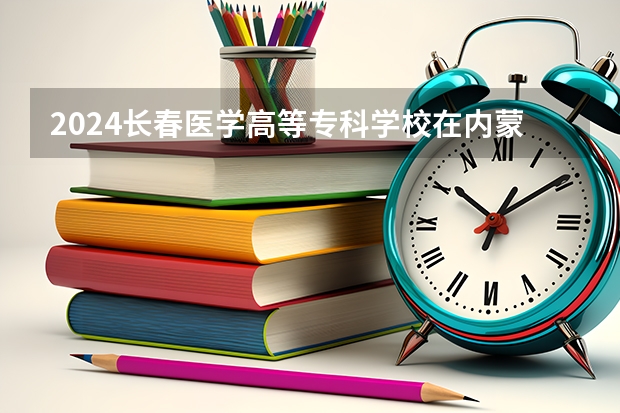 2024长春医学高等专科学校在内蒙